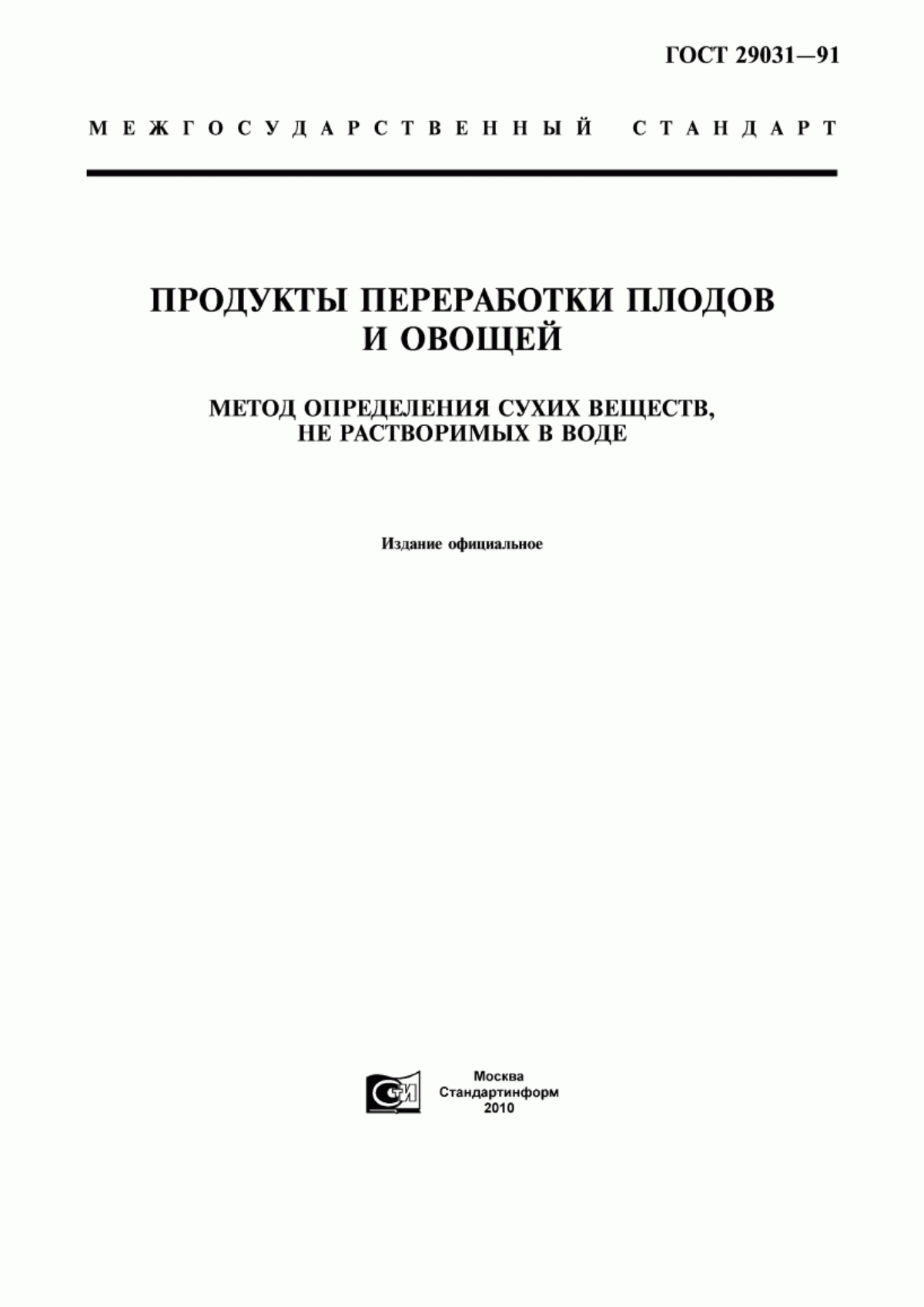 ГОСТ 29031—91

МЕЖГОСУДАРСТВЕННЫЙ СТАНДАРТ

ПРОДУКТЫ ПЕРЕРАБОТКИ ПЛОДОВ И ОВОЩЕЙ

МЕТОД ОПРЕДЕЛЕНИЯ СУХИХ ВЕЩЕСТВ, НЕ РАСТВОРИМЫХ В ВОДЕ

Издание официальное

СТИ

Москва
Стандартинформ
2010